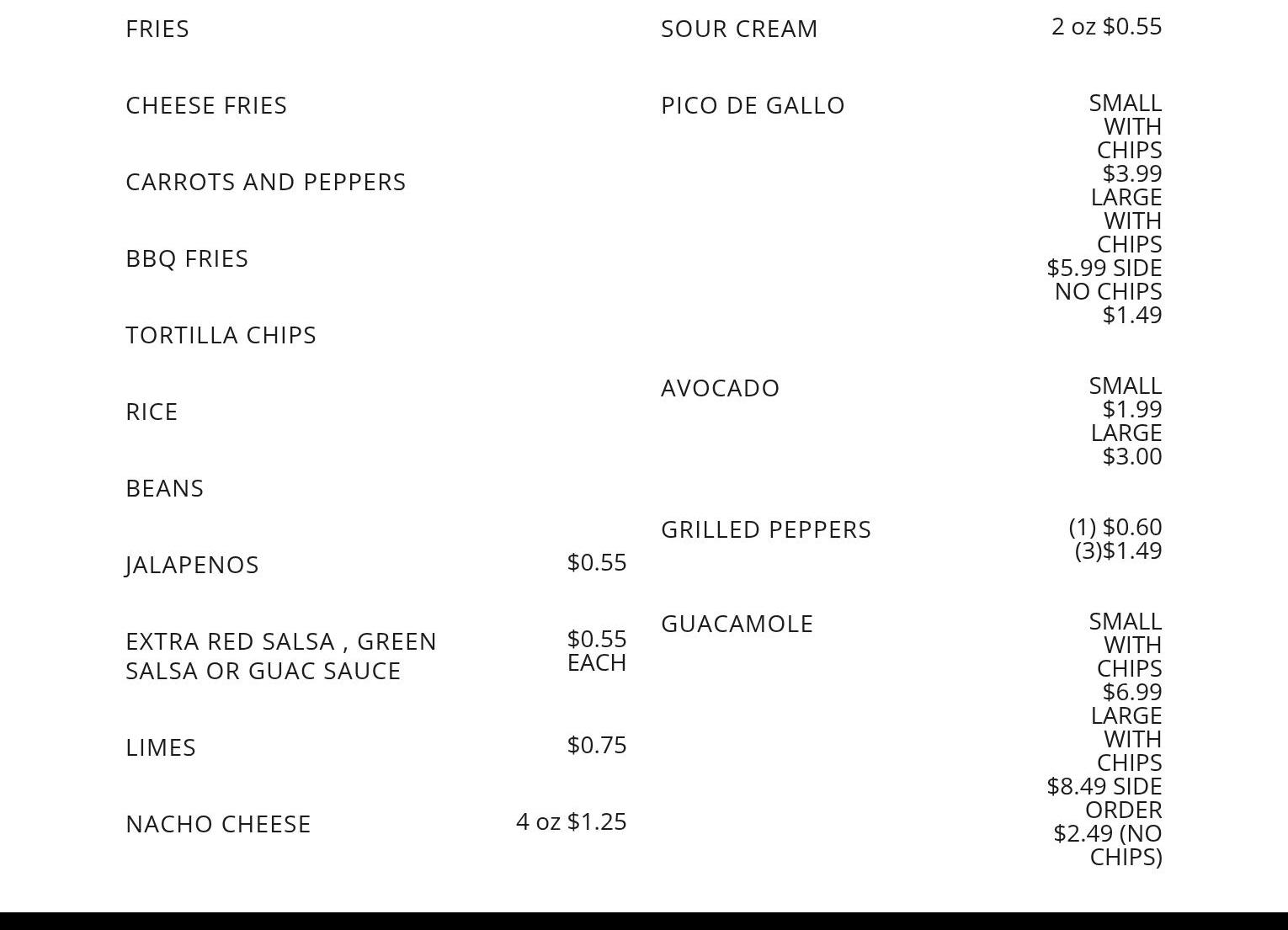 FRIES

CHEESE FRIES

CARROTS AND PEPPERS

BBQ FRIES

TORTILLA CHIPS

RICE

BEANS

JALAPENOS
$0.55

EXTRA RED SALSA , GREEN SALSA OR GUAC SAUCE
$0.55 EACH

LIMES
$0.75

NACHO CHEESE
4 oz $1.25

SOUR CREAM
2 oz $0.55

PICO DE GALLO
SMALL WITH CHIPS $3.99 LARGE WITH CHIPS $5.99 SIDE NO CHIPS $1.49

AVOCADO
SMALL $1.99 LARGE $3.00

GRILLED PEPPERS
(1) $0.60
(3)$1.49

GUACAMOLE
SMALL WITH CHIPS $6.99 LARGE WITH CHIPS $8.49 SIDE ORDER $2.49 (NO CHIPS)